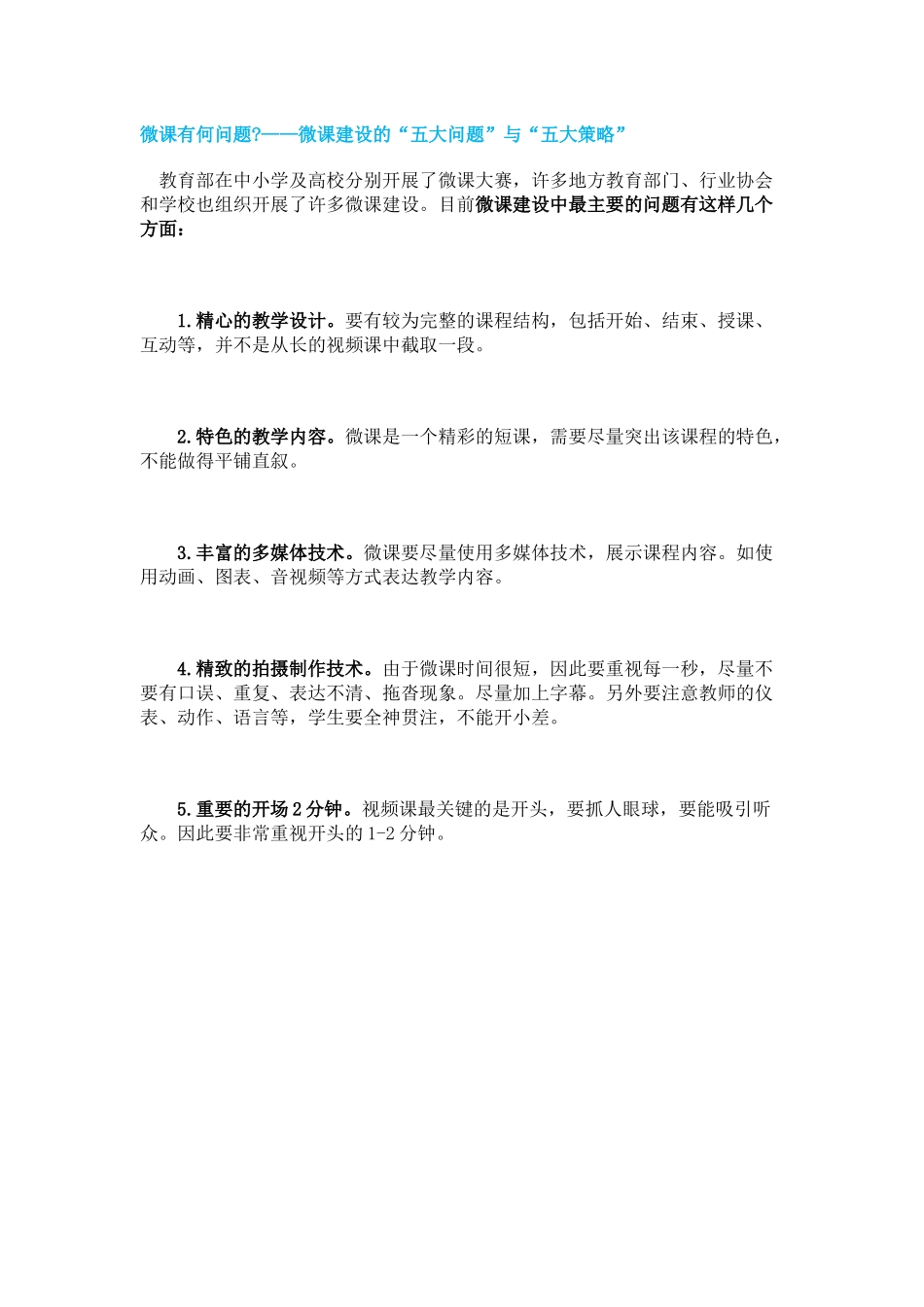 微课有何问题?——微课建设的“五大问题”与“五大策略”

教育部在中小学及高校分别开展了微课大赛，许多地方教育部门、行业协会和学校也组织开展了许多微课建设。目前微课建设中最主要的问题有这样几个方面：

1.精心的教学设计。要有较为完整的课程结构，包括开始、结束、授课、互动等，并不是从长的视频课中截取一段。

2.特色的教学内容。微课是一个精彩的短课，需要尽量突出该课程的特色，不能做得平铺直叙。

3.丰富的多媒体技术。微课要尽量使用多媒体技术，展示课程内容。如使用动画、图表、音视频等方式表达教学内容。

4.精致的拍摄制作技术。由于微课时间很短，因此要重视每一秒，尽量不要有口误、重复、表达不清、拖沓现象。尽量加上字幕。另外要注意教师的仪表、动作、语言等，学生要全神贯注，不能开小差。

5.重要的开场2分钟。视频课最关键的是开头，要抓人眼球，要能吸引听众。因此要非常重视开头的1-2分钟。